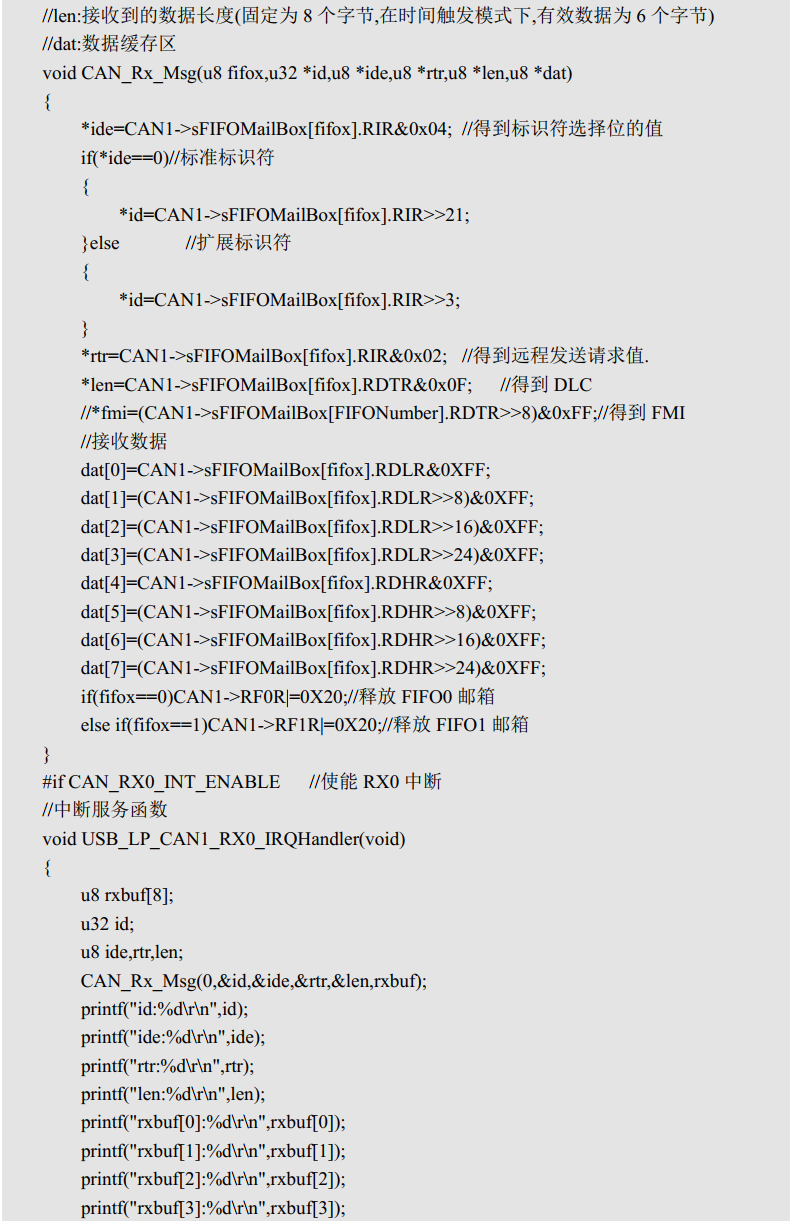 //len:接收到的数据长度(固定为 8 个字节,在时间触发模式下,有效数据为 6 个字节)
//dat:数据缓存区
void CAN_Rx_Msg(u8 fifox,u32 *id,u8 *ide,u8 *rtr,u8 *len,u8 *dat)
{
*ide=CAN1->sFIFOMailBox[fifox].RIR&0x04; //得到标识符选择位的值
if(*ide==0)//标准标识符
{
*id=CAN1->sFIFOMailBox[fifox].RIR>>21;
}else //扩展标识符
{
*id=CAN1->sFIFOMailBox[fifox].RIR>>3;
}
*rtr=CAN1->sFIFOMailBox[fifox].RIR&0x02; //得到远程发送请求值.
*len=CAN1->sFIFOMailBox[fifox].RDTR&0x0F; //得到 DLC
//*fmi=(CAN1->sFIFOMailBox[FIFONumber].RDTR>>8)&0xFF;//得到 FMI
//接收数据
dat[0]=CAN1->sFIFOMailBox[fifox].RDLR&0XFF;
dat[1]=(CAN1->sFIFOMailBox[fifox].RDLR>>8)&0XFF;
dat[2]=(CAN1->sFIFOMailBox[fifox].RDLR>>16)&0XFF;
dat[3]=(CAN1->sFIFOMailBox[fifox].RDLR>>24)&0XFF;
dat[4]=CAN1->sFIFOMailBox[fifox].RDHR&0XFF;
dat[5]=(CAN1->sFIFOMailBox[fifox].RDHR>>8)&0XFF;
dat[6]=(CAN1->sFIFOMailBox[fifox].RDHR>>16)&0XFF;
dat[7]=(CAN1->sFIFOMailBox[fifox].RDHR>>24)&0XFF;
if(fifox==0)CAN1->RF0R|=0X20;//释放 FIFO0 邮箱
else if(fifox==1)CAN1->RF1R|=0X20;//释放 FIFO1 邮箱
}
#if CAN_RX0_INT_ENABLE //使能 RX0 中断
//中断服务函数
void USB_LP_CAN1_RX0_IRQHandler(void)
{
u8 rxbuf[8];
u32 id;
u8 ide,rtr,len;
CAN_Rx_Msg(0,&id,&ide,&rtr,&len,rxbuf);
printf("id:%d\r\n",id);
printf("ide:%d\r\n",ide);
printf("rtr:%d\r\n",rtr);
printf("len:%d\r\n",len);
printf("rxbuf[0]:%d\r\n",rxbuf[0]);
printf("rxbuf[1]:%d\r\n",rxbuf[1]);
printf("rxbuf[2]:%d\r\n",rxbuf[2]);
printf("rxbuf[3]:%d\r\n",rxbuf[3]);